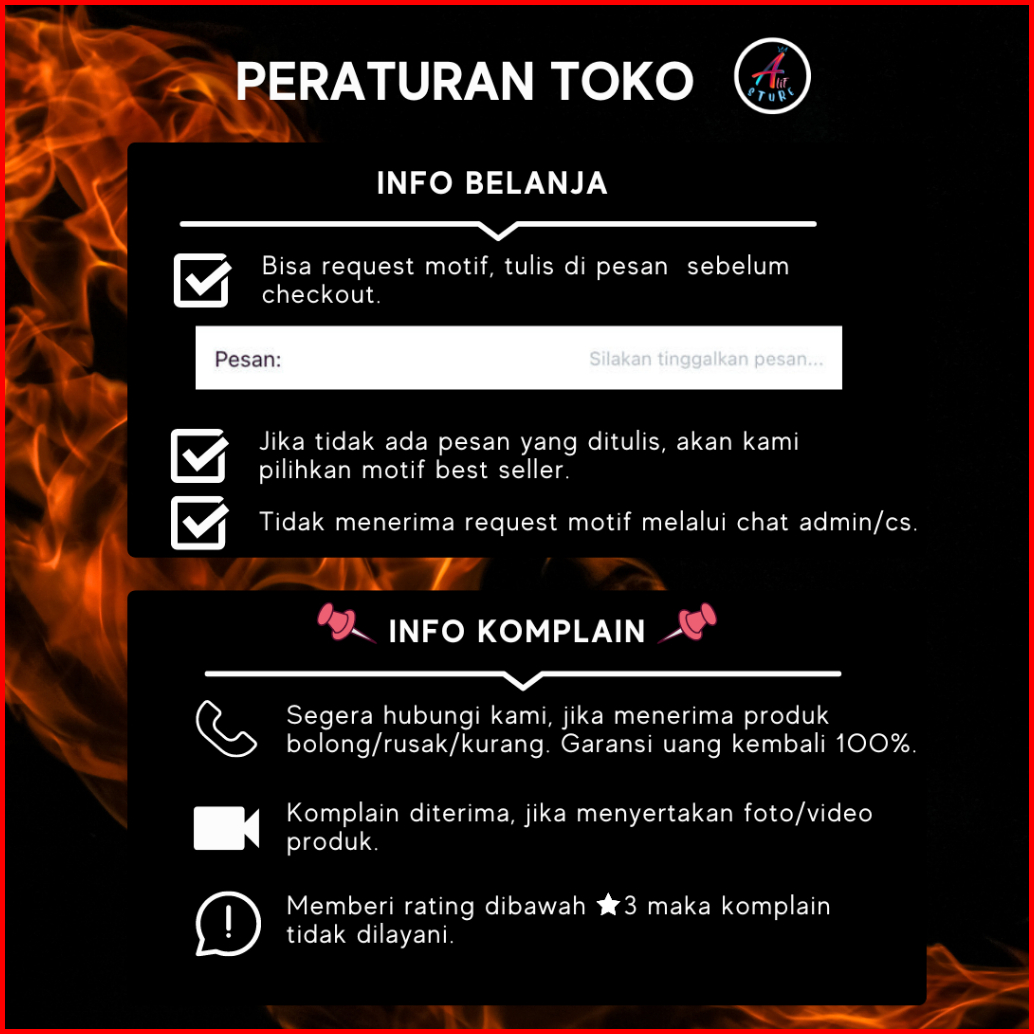 PERATURAN TOKO

INFO BELANJA

☑ Bisa request motif, tulis di pesan sebelum checkout.

Pesan:
Silakan tinggalkan pesan...

☑ Jika tidak ada pesan yang ditulis, akan kami pilihkan motif best seller.

☑ Tidak menerima request motif melalui chat admin/cs.

INFO KOMPLAIN

Segera hubungi kami, jika menerima produk bolong/rusak/kurang. Garansi uang kembali 100%.

Komplain diterima, jika menyertakan foto/video produk.

Memberi rating dibawah ★3 maka komplain tidak dilayani.